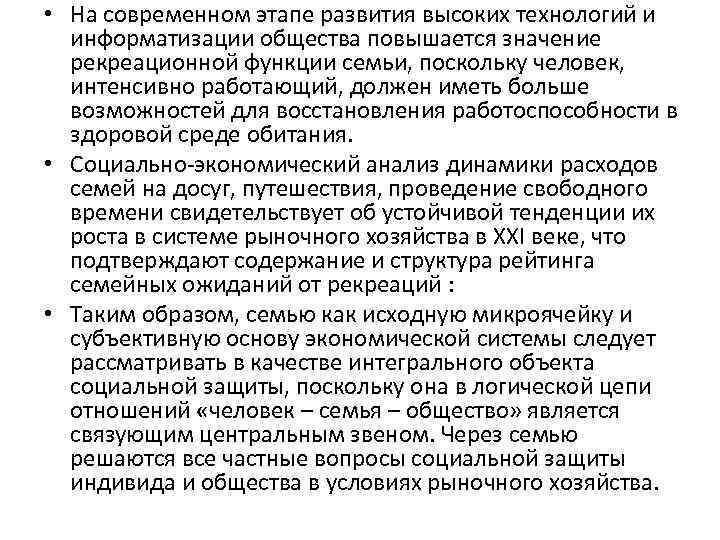 • На современном этапе развития высоких технологий и информатизации общества повышается значение рекреационной функции семьи, поскольку человек, интенсивно работающий, должен иметь больше возможностей для восстановления работоспособности в здоровой среде обитания.

• Социально-экономический анализ динамики расходов семей на досуг, путешествия, проведение свободного времени свидетельствует об устойчивой тенденции их роста в системе рыночного хозяйства в XXI веке, что подтверждают содержание и структура рейтинга семейных ожиданий от рекреаций :

• Таким образом, семью как исходную микроячейку и субъективную основу экономической системы следует рассматривать в качестве интегрального объекта социальной защиты, поскольку она в логической цепи отношений «человек – семья – общество» является связующим центральным звеном. Через семью решаются все частные вопросы социальной защиты индивида и общества в условиях рыночного хозяйства.